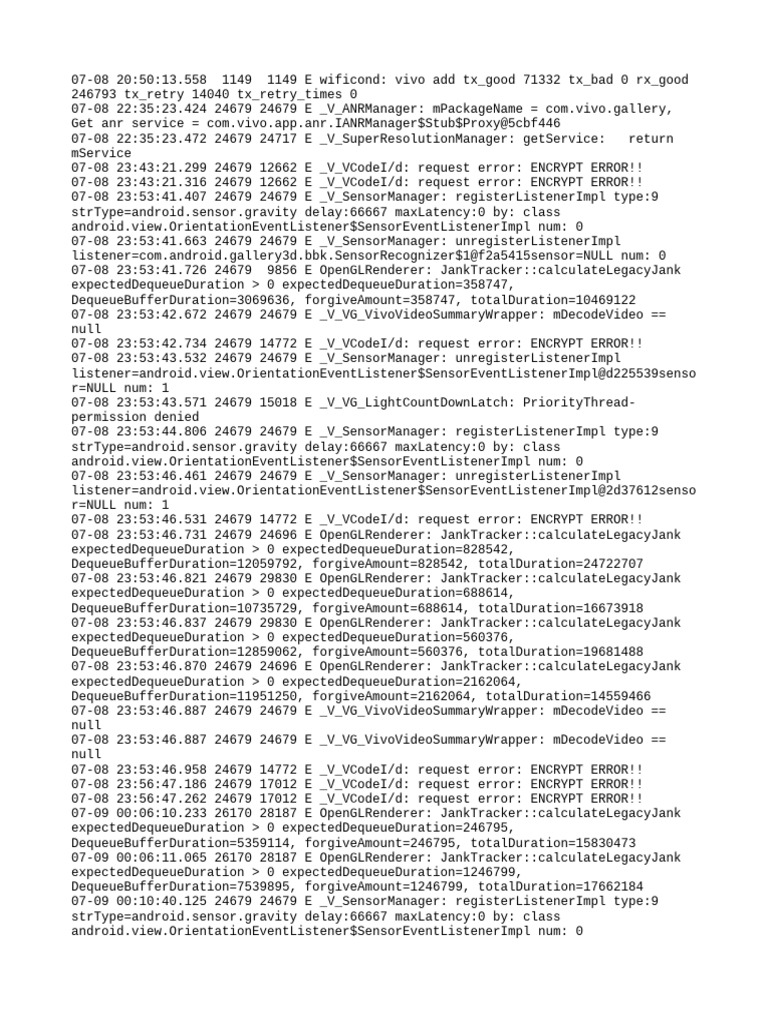 07-08 20:50:13.558 1149 1149 E wificond: vivo add tx_good 71332 tx_bad 0 rx_good 246793 tx_retry 14040 tx_retry_times 0
07-08 22:35:23.424 24679 24679 E _V_ANRManager: mPackageName = com.vivo.gallery, Get anr service = com.vivo.app.anr.IANRManager$Stub$Proxy@5cbf446
07-08 22:35:23.472 24679 24717 E _V_SuperResolutionManager: getService: return mService
07-08 23:43:21.299 24679 12662 E _V_VCodeI/d: request error: ENCRYPT ERROR!!
07-08 23:43:21.316 24679 12662 E _V_VCodeI/d: request error: ENCRYPT ERROR!!
07-08 23:53:41.407 24679 24679 E _V_SensorManager: registerListenerImpl type:9 strType=android.sensor.gravity delay:66667 maxLatency:0 by: class android.view.OrientationEventListener$SensorEventListenerImpl num: 0
07-08 23:53:41.663 24679 24679 E _V_SensorManager: unregisterListenerImpl listener=com.android.gallery3d.bbk.SensorRecognizer$1@f2a5415sensor=NULL num: 0
07-08 23:53:41.726 24679 9856 E OpenGLRenderer: JankTracker::calculateLegacyJank expectedDequeueDuration > 0 expectedDequeueDuration=358747, DequeueBufferDuration=3069636, forgiveAmount=358747, totalDuration=10469122
07-08 23:53:42.672 24679 24679 E _V_VG_VivoVideoSummaryWrapper: mDecodeVideo == null
07-08 23:53:42.734 24679 14772 E _V_VCodeI/d: request error: ENCRYPT ERROR!!
07-08 23:53:43.532 24679 24679 E _V_SensorManager: unregisterListenerImpl listener=android.view.OrientationEventListener$SensorEventListenerImpl@d225539sensor=NULL num: 1
07-08 23:53:43.571 24679 15018 E _V_VG_LightCountDownLatch: PriorityThread-permission denied
07-08 23:53:44.806 24679 24679 E _V_SensorManager: registerListenerImpl type:9 strType=android.sensor.gravity delay:66667 maxLatency:0 by: class android.view.OrientationEventListener$SensorEventListenerImpl num: 0
07-08 23:53:46.461 24679 24679 E _V_SensorManager: unregisterListenerImpl listener=android.view.OrientationEventListener$SensorEventListenerImpl@2d37612sensor=NULL num: 1
07-08 23:53:46.531 24679 14772 E _V_VCodeI/d: request error: ENCRYPT ERROR!!
07-08 23:53:46.731 24679 24696 E OpenGLRenderer: JankTracker::calculateLegacyJank expectedDequeueDuration > 0 expectedDequeueDuration=828542, DequeueBufferDuration=12059792, forgiveAmount=828542, totalDuration=24722707
07-08 23:53:46.821 24679 29830 E OpenGLRenderer: JankTracker::calculateLegacyJank expectedDequeueDuration > 0 expectedDequeueDuration=688614, DequeueBufferDuration=10735729, forgiveAmount=688614, totalDuration=16673918
07-08 23:53:46.837 24679 29830 E OpenGLRenderer: JankTracker::calculateLegacyJank expectedDequeueDuration > 0 expectedDequeueDuration=560376, DequeueBufferDuration=12859062, forgiveAmount=560376, totalDuration=19681488
07-08 23:53:46.870 24679 24696 E OpenGLRenderer: JankTracker::calculateLegacyJank expectedDequeueDuration > 0 expectedDequeueDuration=2162064, DequeueBufferDuration=11951250, forgiveAmount=2162064, totalDuration=14559466
07-08 23:53:46.887 24679 24679 E _V_VG_VivoVideoSummaryWrapper: mDecodeVideo == null
07-08 23:53:46.887 24679 24679 E _V_VG_VivoVideoSummaryWrapper: mDecodeVideo == null
07-08 23:53:46.958 24679 14772 E _V_VCodeI/d: request error: ENCRYPT ERROR!!
07-08 23:56:47.186 24679 17012 E _V_VCodeI/d: request error: ENCRYPT ERROR!!
07-08 23:56:47.262 24679 17012 E _V_VCodeI/d: request error: ENCRYPT ERROR!!
07-09 00:06:10.233 26170 28187 E OpenGLRenderer: JankTracker::calculateLegacyJank expectedDequeueDuration > 0 expectedDequeueDuration=246795, DequeueBufferDuration=5359114, forgiveAmount=246795, totalDuration=15830473
07-09 00:06:11.065 26170 28187 E OpenGLRenderer: JankTracker::calculateLegacyJank expectedDequeueDuration > 0 expectedDequeueDuration=1246799, DequeueBufferDuration=7539895, forgiveAmount=1246799, totalDuration=17662184
07-09 00:10:40.125 24679 24679 E _V_SensorManager: registerListenerImpl type:9 strType=android.sensor.gravity delay:66667 maxLatency:0 by: class android.view.OrientationEventListener$SensorEventListenerImpl num: 0